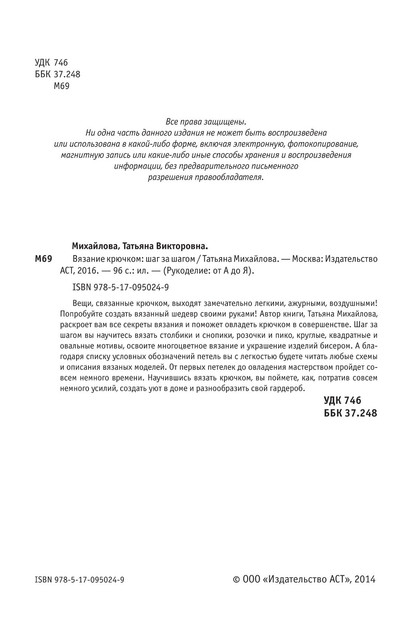 УДК 746
ББК 37.248
М69

Все права защищены.
Ни одна часть данного издания не может быть воспроизведена
или использована в какой-либо форме, включая электронную, фотокопирование,
магнитную запись или какие-либо иные способы хранения и воспроизведения
информации, без предварительного письменного
разрешения правообладателя.

Михайлова, Татьяна Викторовна.

М69 Вязание крючком: шаг за шагом / Татьяна Михайлова. — Москва: Издательство АСТ, 2016. — 96 с.: ил. — (Рукоделие: от А до Я).

ISBN 978-5-17-095024-9

Вещи, связанные крючком, выходят замечательно легкими, ажурными, воздушными! Попробуйте создать вязанный шедевр своими руками! Автор книги, Татьяна Михайлова, раскроет вам все секреты вязания и поможет овладеть крючком в совершенстве. Шаг за шагом вы научитесь вязать столбики и снопики, розочки и пико, круглые, квадратные и овальные мотивы, освоите многоцветное вязание и украшение изделий бисером. А благодаря списку условных обозначений петель вы с легкостью будете читать любые схемы и описания вязаных моделей. От первых петелек до овладения мастерством пройдет совсем немного времени. Научившись вязать крючком, вы поймете, как, потратив совсем немного усилий, создать уют в доме и разнообразить свой гардероб.

УДК 746
ББК 37.248

ISBN 978-5-17-095024-9

© ООО «Издательство АСТ», 2014